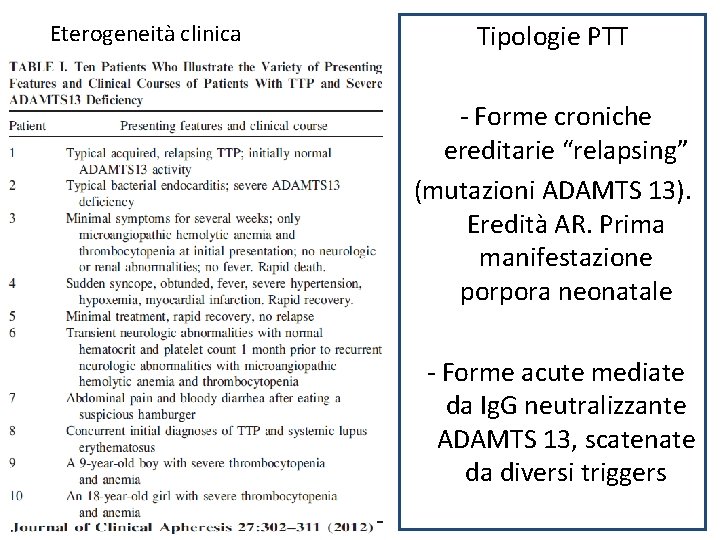 Eterogeneità clinica

TABLE I. Ten Patients Who Illustrate the Variety of Presenting Features and Clinical Courses of Patients With TTP and Severe ADAMTS13 Deficiency

| Patient | Presenting features and clinical course |
|---|---|
| 1 | Typical acquired, relapsing TTP; initially normal ADAMTS13 activity |
| 2 | Typical bacterial endocarditis; severe ADAMTS13 deficiency |
| 3 | Minimal symptoms for several weeks; only microangiopathic hemolytic anemia and thrombocytopenia at initial presentation; no neurologic or renal abnormalities; no fever. Rapid death. |
| 4 | Sudden syncope, obtunded, fever, severe hypertension, hypoxemia, myocardial infarction. Rapid recovery. |
| 5 | Minimal treatment, rapid recovery, no relapse |
| 6 | Transient neurologic abnormalities with normal hematocrit and platelet count 1 month prior to recurrent neurologic abnormalities with microangiopathic hemolytic anemia and thrombocytopenia |
| 7 | Abdominal pain and bloody diarrhea after eating a suspicious hamburger |
| 8 | Concurrent initial diagnoses of TTP and systemic lupus erythematosus |
| 9 | A 9-year-old boy with severe thrombocytopenia and anemia |
| 10 | An 18-year-old girl with severe thrombocytopenia and anemia |

Journal of Clinical Apheresis 27:302–311 (2012)

Tipologie PTT

- Forme croniche ereditarie “relapsing” (mutazioni ADAMTS 13). Eredità AR. Prima manifestazione porpora neonatale

- Forme acute mediate da IgG neutralizzante ADAMTS 13, scatenate da diversi triggers